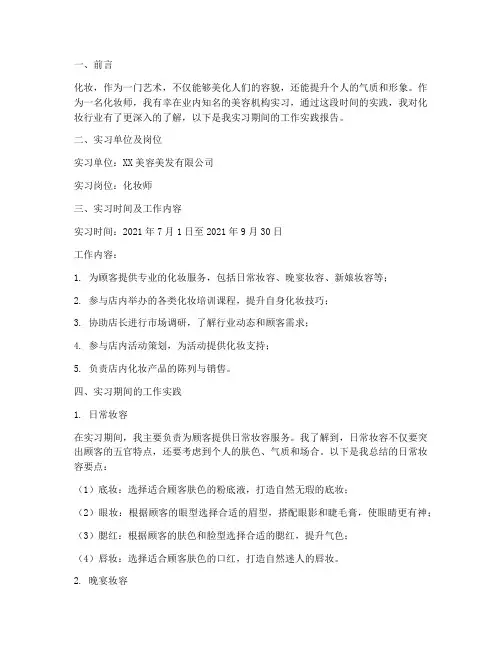 一、前言

化妆，作为一门艺术，不仅能够美化人们的容貌，还能提升个人的气质和形象。作为一名化妆师，我有幸在业内知名的美容机构实习，通过这段时间的实践，我对化妆行业有了更深入的了解，以下是我实习期间的工作实践报告。

二、实习单位及岗位

实习单位：XX美容美发有限公司

实习岗位：化妆师

三、实习时间及工作内容

实习时间：2021年7月1日至2021年9月30日

工作内容：

1. 为顾客提供专业的化妆服务，包括日常妆容、晚宴妆容、新娘妆容等；

2. 参与店内举办的各类化妆培训课程，提升自身化妆技巧；

3. 协助店长进行市场调研，了解行业动态和顾客需求；

4. 参与店内活动策划，为活动提供化妆支持；

5. 负责店内化妆产品的陈列与销售。

四、实习期间的工作实践

1. 日常妆容

在实习期间，我主要负责为顾客提供日常妆容服务。我了解到，日常妆容不仅要突出顾客的五官特点，还要考虑到个人的肤色、气质和场合。以下是我总结的日常妆容要点：

（1）底妆：选择适合顾客肤色的粉底液，打造自然无瑕的底妆；

（2）眼妆：根据顾客的眼型选择合适的眉型，搭配眼影和睫毛膏，使眼睛更有神；

（3）腮红：根据顾客的肤色和脸型选择合适的腮红，提升气色；

（4）唇妆：选择适合顾客肤色的口红，打造自然迷人的唇妆。

2. 晚宴妆容